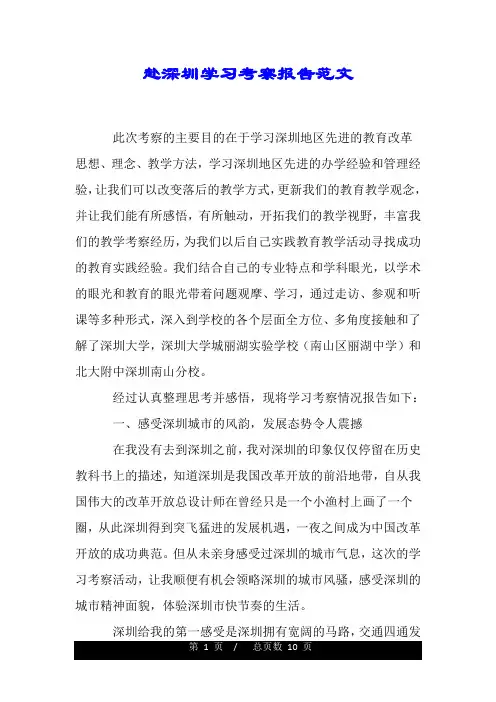 赴深圳学习考察报告范文

此次考察的主要目的在于学习深圳地区先进的教育改革思想、理念、教学方法，学习深圳地区先进的办学经验和管理经验，让我们可以改变落后的教学方式，更新我们的教育教学观念，并让我们能有所感悟，有所触动，开拓我们的教学视野，丰富我们的教学考察经历，为我们以后自己实践教育教学活动寻找成功的教育实践经验。我们结合自己的专业特点和学科眼光，以学术的眼光和教育的眼光带着问题观摩、学习，通过走访、参观和听课等多种形式，深入到学校的各个层面全方位、多角度接触和了解了深圳大学，深圳大学城丽湖实验学校（南山区丽湖中学）和北大附中深圳南山分校。

经过认真整理思考并感悟，现将学习考察情况报告如下：

一、感受深圳城市的风韵，发展态势令人震撼

在我没有去到深圳之前，我对深圳的印象仅仅停留在历史教科书上的描述，知道深圳是我国改革开放的前沿地带，自从我国伟大的改革开放总设计师在曾经只是一个小渔村上画了一个圈，从此深圳得到突飞猛进的发展机遇，一夜之间成为中国改革开放的成功典范。但从未亲身感受过深圳的城市气息，这次的学习考察活动，让我顺便有机会领略深圳的城市风骚，感受深圳的城市精神面貌，体验深圳市快节奏的生活。

深圳给我的第一感受是深圳拥有宽阔的马路，交通四通发

第 1 页 / 总页数 10 页